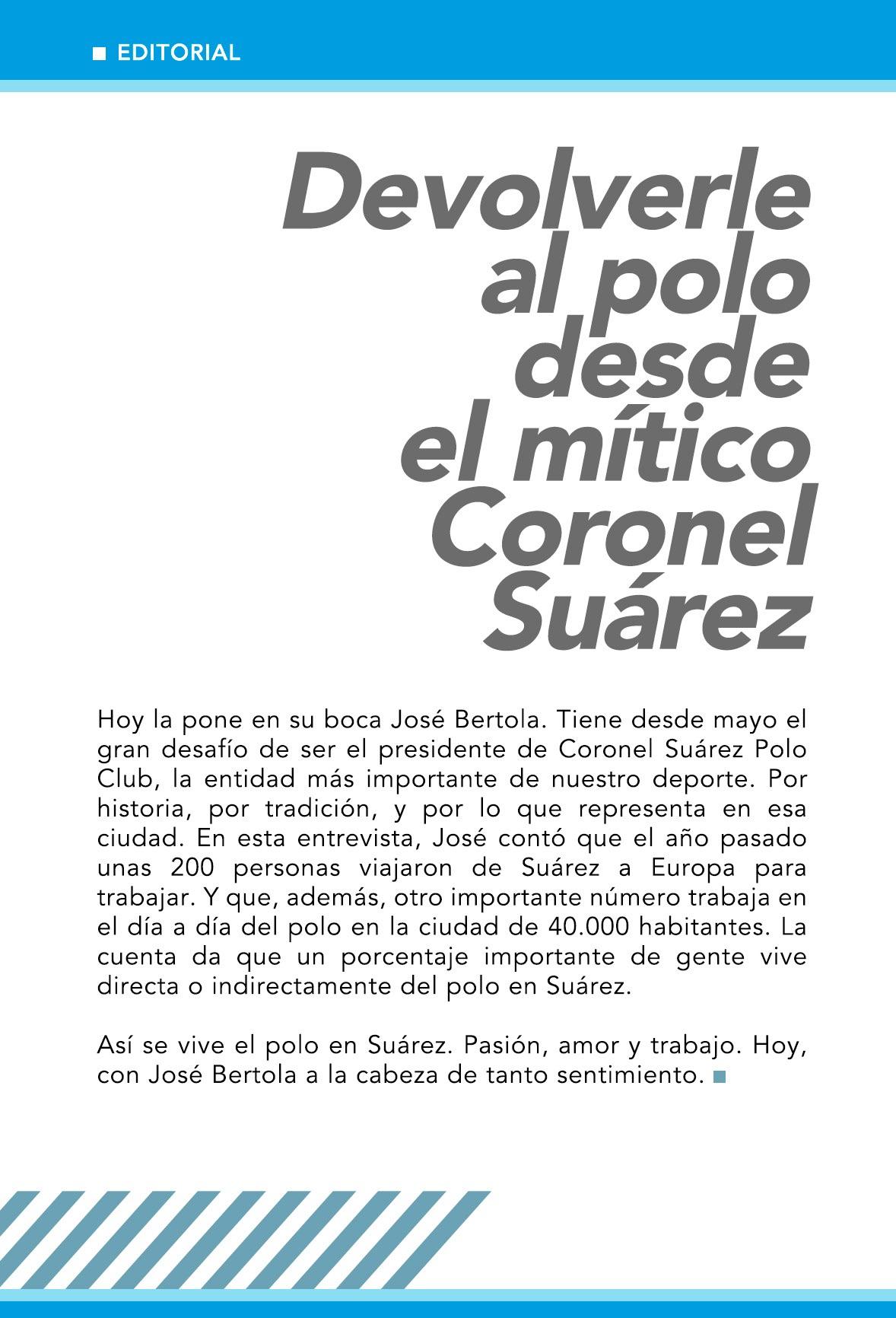 EDITORIAL

Devolverle al polo desde el mítico Coronel Suárez

Hoy la pone en su boca José Bertola. Tiene desde mayo el gran desafío de ser el presidente de Coronel Suárez Polo Club, la entidad más importante de nuestro deporte. Por historia, por tradición, y por lo que representa en esa ciudad. En esta entrevista, José contó que el año pasado unas 200 personas viajaron de Suárez a Europa para trabajar. Y que, además, otro importante número trabaja en el día a día del polo en la ciudad de 40.000 habitantes. La cuenta da que un porcentaje importante de gente vive directa o indirectamente del polo en Suárez.

Así se vive el polo en Suárez. Pasión, amor y trabajo. Hoy, con José Bertola a la cabeza de tanto sentimiento.